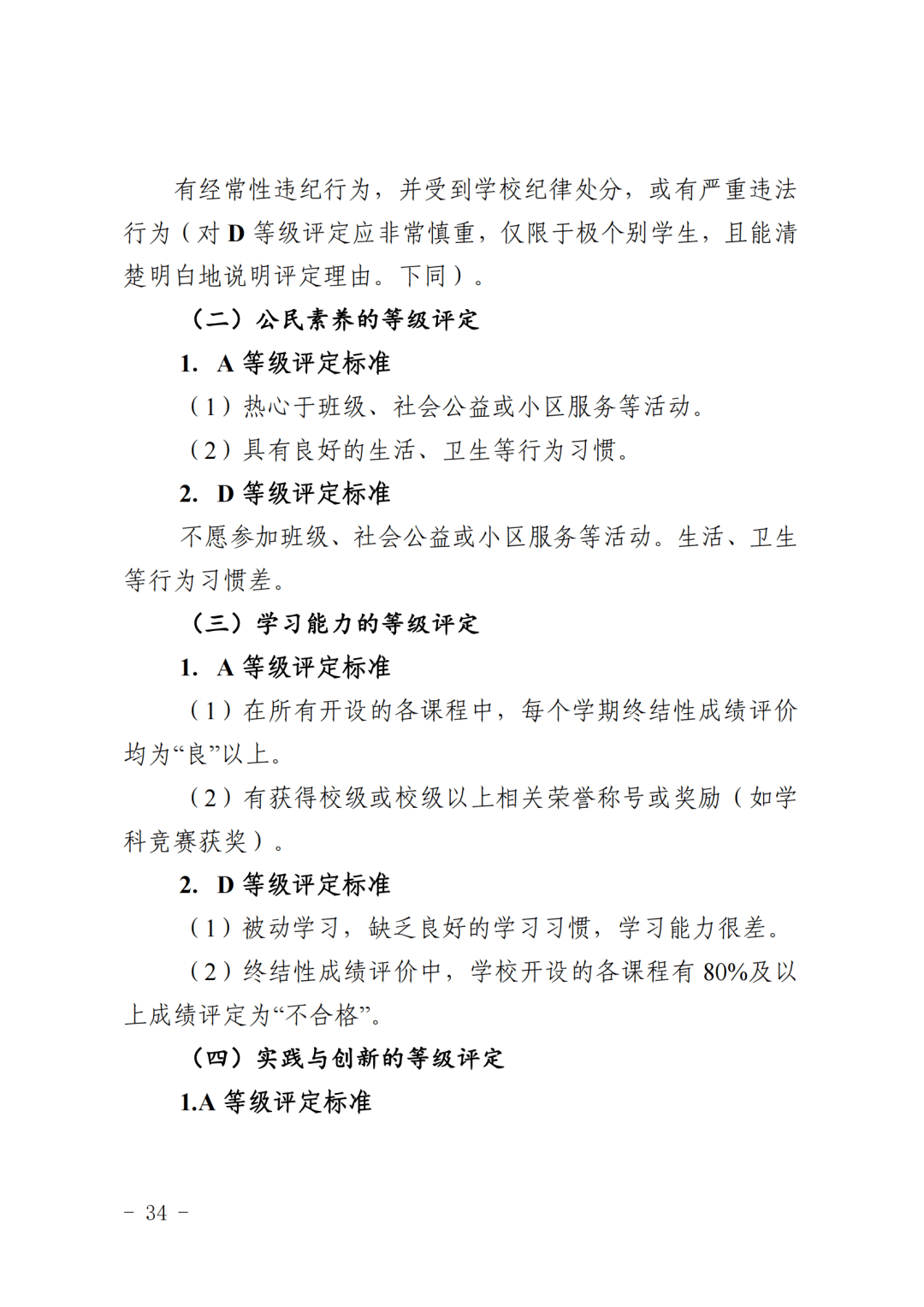 有经常性违纪行为，并受到学校纪律处分，或有严重违法行为（对 D 等级评定应非常慎重，仅限于极个别学生，且能清楚明白地说明评定理由。下同）。

（二）公民素养的等级评定

1. A 等级评定标准

（1）热心于班级、社会公益或小区服务等活动。

（2）具有良好的生活、卫生等行为习惯。

2. D 等级评定标准

不愿参加班级、社会公益或小区服务等活动。生活、卫生等行为习惯差。

（三）学习能力的等级评定

1. A 等级评定标准

（1）在所有开设的各课程中，每个学期终结性成绩评价均为“良”以上。

（2）有获得校级或校级以上相关荣誉称号或奖励（如学科竞赛获奖）。

2. D 等级评定标准

（1）被动学习，缺乏良好的学习习惯，学习能力很差。

（2）终结性成绩评价中，学校开设的各课程有 80%及以上成绩评定为“不合格”。

（四）实践与创新的等级评定

1.A 等级评定标准

- 34 -